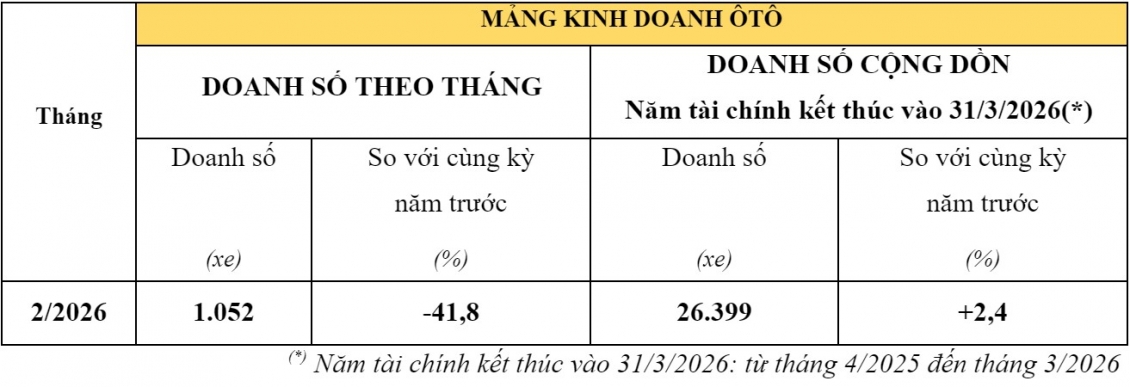 | Tháng | MẢNG KINH DOANH ÔTÔ | | | |
|---|---|---|---|---|
| | DOANH SỐ THEO THÁNG | | DOANH SỐ CỘNG DỒN Năm tài chính kết thúc vào 31/3/2026(*) | |
| | Doanh số (xe) | So với cùng kỳ năm trước (%) | Doanh số (xe) | So với cùng kỳ năm trước (%) |
| 2/2026 | 1.052 | -41,8 | 26.399 | +2,4 |

$^{(*)}$ Năm tài chính kết thúc vào 31/3/2026: từ tháng 4/2025 đến tháng 3/2026